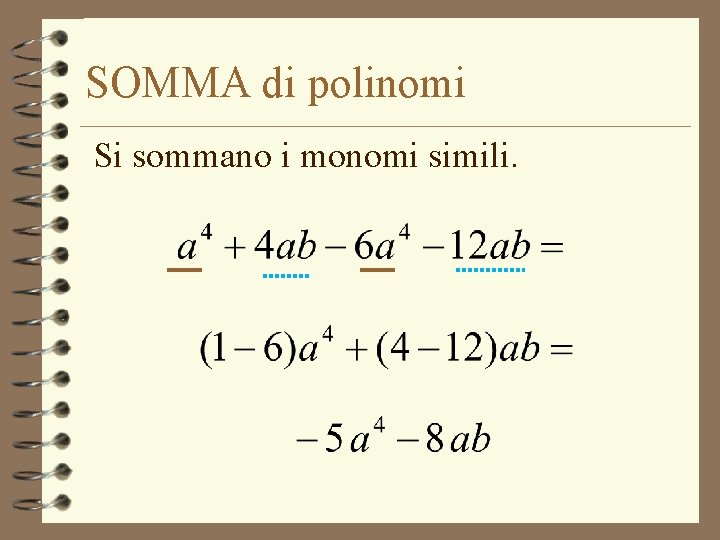 SOMMA di polinomi

Si sommano i monomi simili.

$a^4 + 4ab - 6a^4 - 12ab =$

$(1-6)a^4 + (4-12)ab =$

$-5a^4 - 8ab$